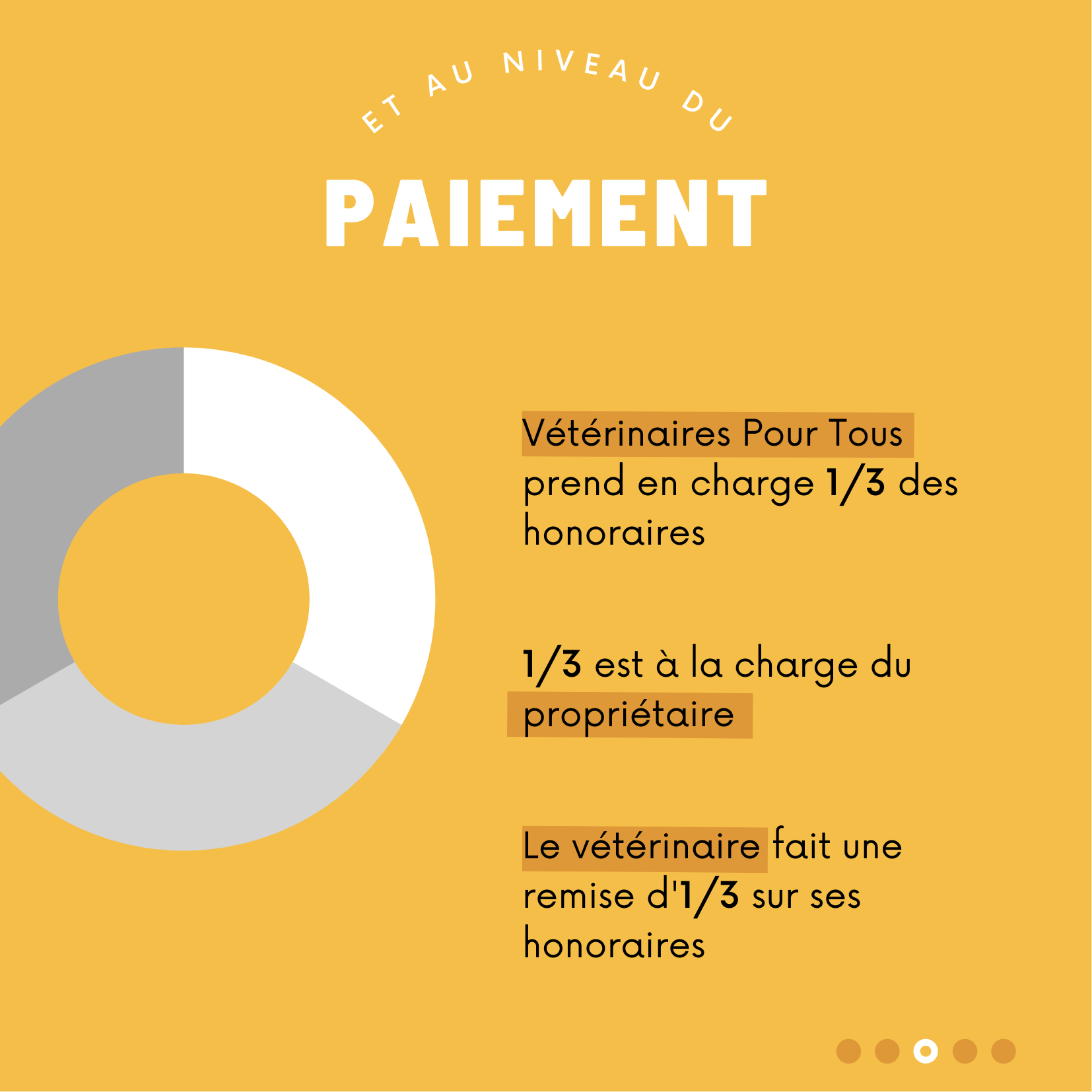 ET AU NIVEAU DU

PAIEMENT

Vétérinaires Pour Tous prend en charge 1/3 des honoraires

1/3 est à la charge du propriétaire

Le vétérinaire fait une remise d'1/3 sur ses honoraires